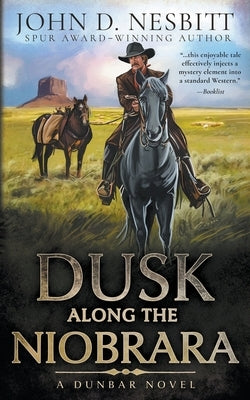 JOHN D. NESBITT
SPUR AWARD-WINNING AUTHOR

"...this enjoyable tale effectively injects a mystery element into a standard Western."
—Booklist

DUSK
ALONG THE
NIOBRARA

A DUNBAR NOVEL